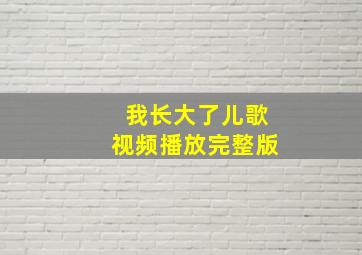 我长大了儿歌
视频播放完整版